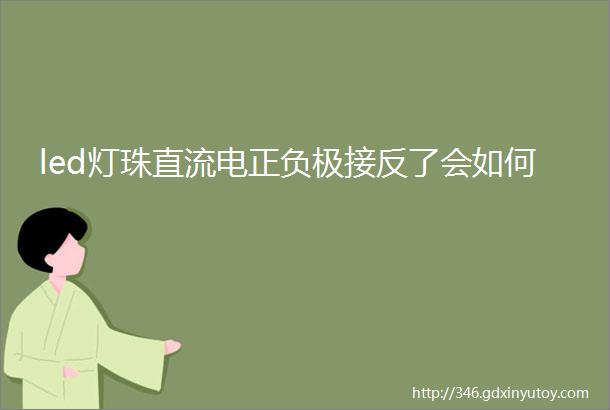 led灯珠直流电正负极接反了会如何

http://346.gdxinyutoy.com